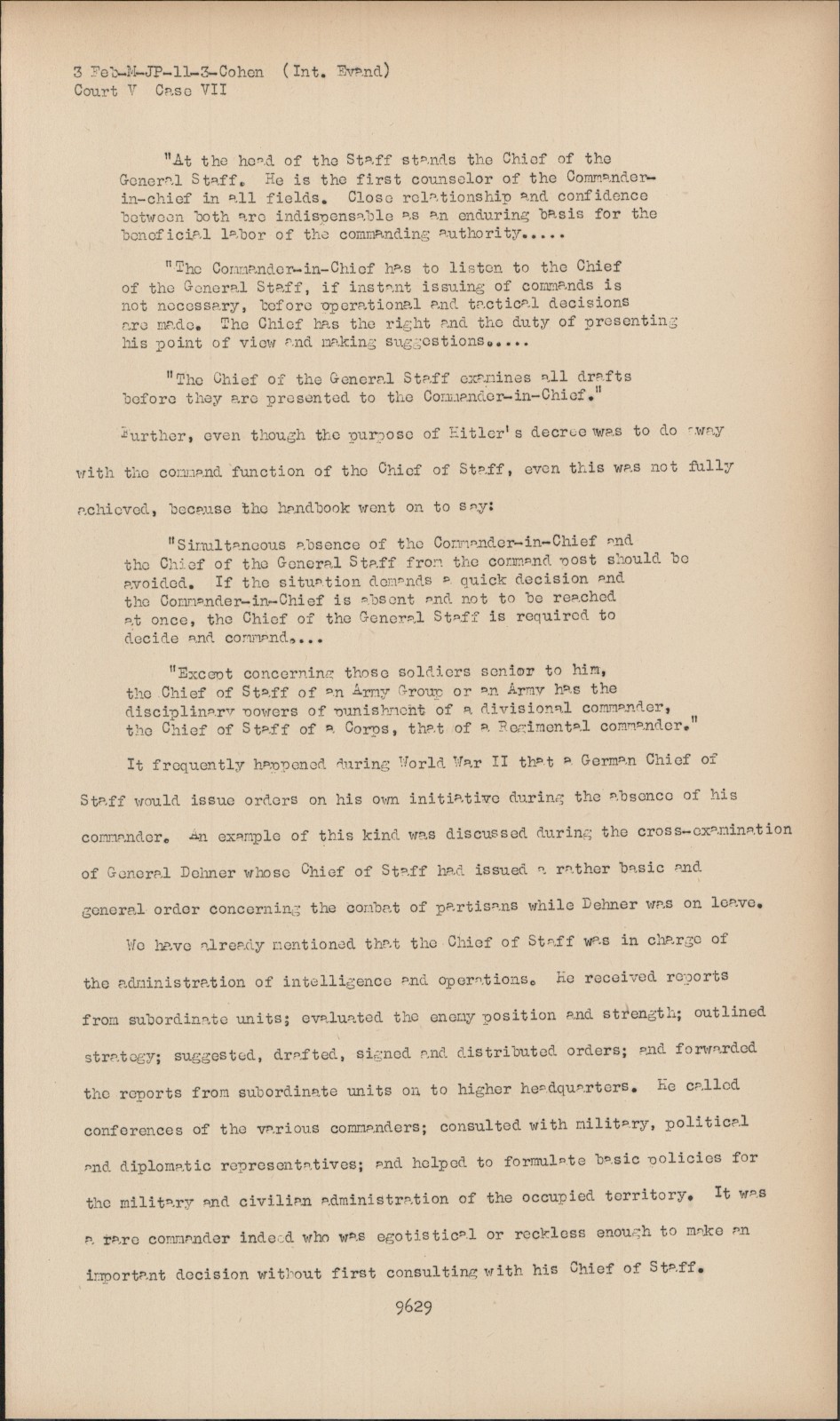 3 Feb-M-JP-11-3-Cohen (Int. Evand)
Court V Case VII

"At the head of the Staff stands the Chief of the General Staff. He is the first counselor of the Commander-in-chief in all fields. Close relationship and confidence between both are indispensable as an enduring basis for the beneficial labor of the commanding authority.....

"The Commander-in-Chief has to listen to the Chief of the General Staff, if instant issuing of commands is not necessary, before operational and tactical decisions are made. The Chief has the right and the duty of presenting his point of view and making suggestions.....

"The Chief of the General Staff examines all drafts before they are presented to the Commander-in-Chief."

Further, even though the purpose of Hitler's decree was to do away with the command function of the Chief of Staff, even this was not fully achieved, because the handbook went on to say:

"Simultaneous absence of the Commander-in-Chief and the Chief of the General Staff from the command post should be avoided. If the situation demands a quick decision and the Commander-in-Chief is absent and not to be reached at once, the Chief of the General Staff is required to decide and command....

"Except concerning those soldiers senior to him, the Chief of Staff of an Army Group or an Army has the disciplinary powers of punishment of a divisional commander, the Chief of Staff of a Corps, that of a Regimental commander."

It frequently happened during World War II that a German Chief of Staff would issue orders on his own initiative during the absence of his commander. An example of this kind was discussed during the cross-examination of General Dehner whose Chief of Staff had issued a rather basic and general order concerning the combat of partisans while Dehner was on leave.

We have already mentioned that the Chief of Staff was in charge of the administration of intelligence and operations. He received reports from subordinate units; evaluated the enemy position and strength; outlined strategy; suggested, drafted, signed and distributed orders; and forwarded the reports from subordinate units on to higher headquarters. He called conferences of the various commanders; consulted with military, political and diplomatic representatives; and helped to formulate basic policies for the military and civilian administration of the occupied territory. It was a rare commander indeed who was egotistical or reckless enough to make an important decision without first consulting with his Chief of Staff.

9629